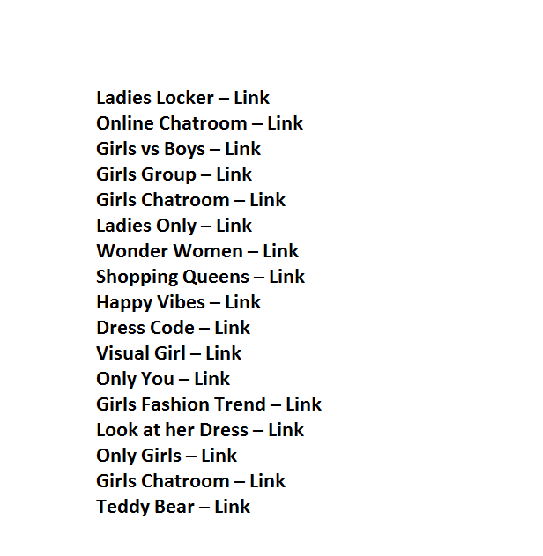 Ladies Locker – Link
Online Chatroom – Link
Girls vs Boys – Link
Girls Group – Link
Girls Chatroom – Link
Ladies Only – Link
Wonder Women – Link
Shopping Queens – Link
Happy Vibes – Link
Dress Code – Link
Visual Girl – Link
Only You – Link
Girls Fashion Trend – Link
Look at her Dress – Link
Only Girls – Link
Girls Chatroom – Link
Teddy Bear – Link